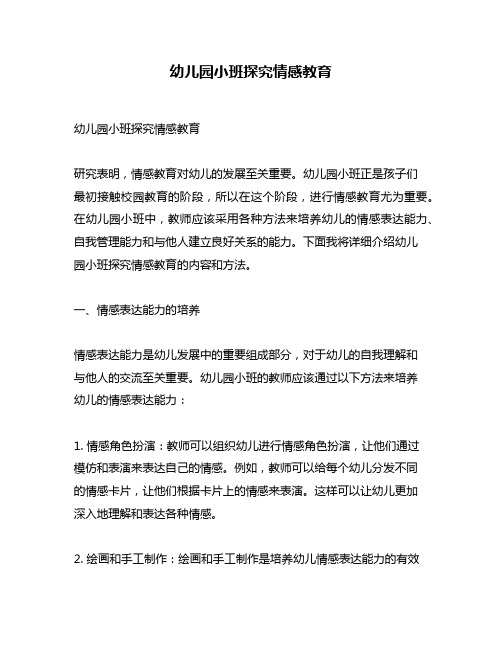 幼儿园小班探究情感教育

幼儿园小班探究情感教育

研究表明，情感教育对幼儿的发展至关重要。幼儿园小班正是孩子们最初接触校园教育的阶段，所以在这个阶段，进行情感教育尤为重要。在幼儿园小班中，教师应该采用各种方法来培养幼儿的情感表达能力、自我管理能力和与他人建立良好关系的能力。下面我将详细介绍幼儿园小班探究情感教育的内容和方法。

一、情感表达能力的培养

情感表达能力是幼儿发展中的重要组成部分，对于幼儿的自我理解和与他人的交流至关重要。幼儿园小班的教师应该通过以下方法来培养幼儿的情感表达能力：

1. 情感角色扮演：教师可以组织幼儿进行情感角色扮演，让他们通过模仿和表演来表达自己的情感。例如，教师可以给每个幼儿分发不同的情感卡片，让他们根据卡片上的情感来表演。这样可以让幼儿更加深入地理解和表达各种情感。

2. 绘画和手工制作：绘画和手工制作是培养幼儿情感表达能力的有效